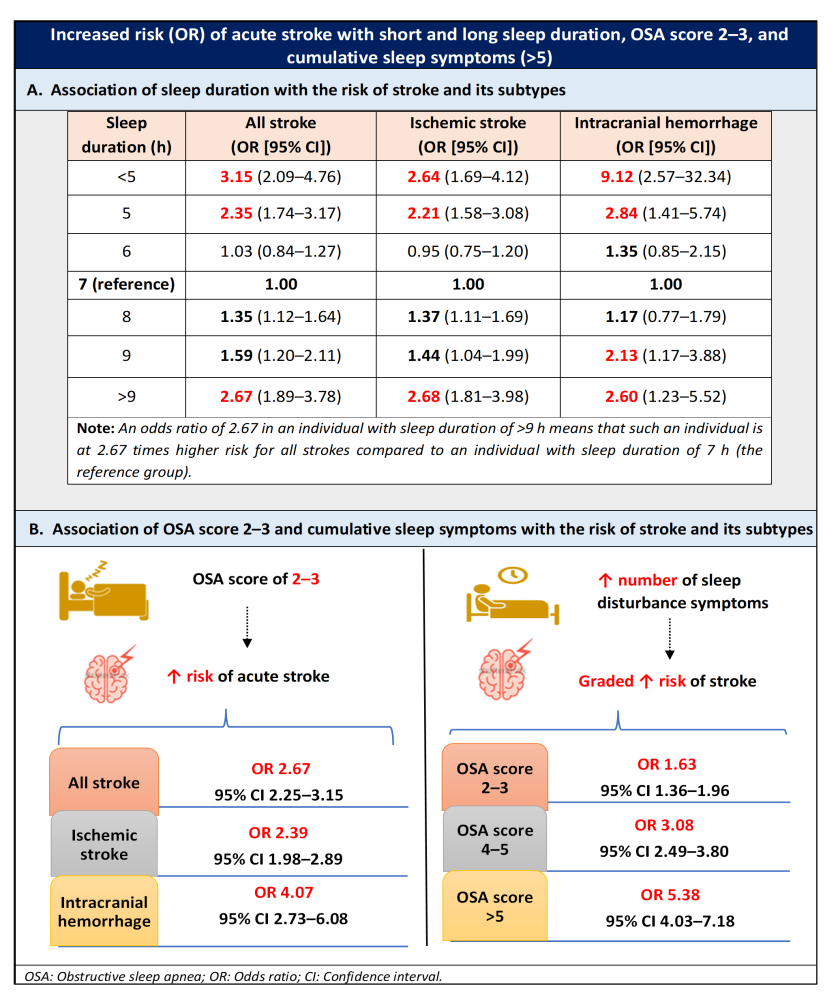 Increased risk (OR) of acute stroke with short and long sleep duration, OSA score 2–3, and cumulative sleep symptoms (>5)

A. Association of sleep duration with the risk of stroke and its subtypes

| Sleep duration (h) | All stroke (OR [95% CI]) | Ischemic stroke (OR [95% CI]) | Intracranial hemorrhage (OR [95% CI]) |
|---|---|---|---|
| <5 | 3.15 (2.09–4.76) | 2.64 (1.69–4.12) | 9.12 (2.57–32.34) |
| 5 | 2.35 (1.74–3.17) | 2.21 (1.58–3.08) | 2.84 (1.41–5.74) |
| 6 | 1.03 (0.84–1.27) | 0.95 (0.75–1.20) | 1.35 (0.85–2.15) |
| 7 (reference) | 1.00 | 1.00 | 1.00 |
| 8 | 1.35 (1.12–1.64) | 1.37 (1.11–1.69) | 1.17 (0.77–1.79) |
| 9 | 1.59 (1.20–2.11) | 1.44 (1.04–1.99) | 2.13 (1.17–3.88) |
| >9 | 2.67 (1.89–3.78) | 2.68 (1.81–3.98) | 2.60 (1.23–5.52) |

Note: An odds ratio of 2.67 in an individual with sleep duration of >9 h means that such an individual is at 2.67 times higher risk for all strokes compared to an individual with sleep duration of 7 h (the reference group).

B. Association of OSA score 2–3 and cumulative sleep symptoms with the risk of stroke and its subtypes

OSA score of 2–3

↑ risk of acute stroke

All stroke
OR 2.67
95% CI 2.25–3.15

Ischemic stroke
OR 2.39
95% CI 1.98–2.89

Intracranial hemorrhage
OR 4.07
95% CI 2.73–6.08

↑ number of sleep disturbance symptoms

Graded ↑ risk of stroke

OSA score 2–3
OR 1.63
95% CI 1.36–1.96

OSA score 4–5
OR 3.08
95% CI 2.49–3.80

OSA score >5
OR 5.38
95% CI 4.03–7.18

OSA: Obstructive sleep apnea; OR: Odds ratio; CI: Confidence interval.